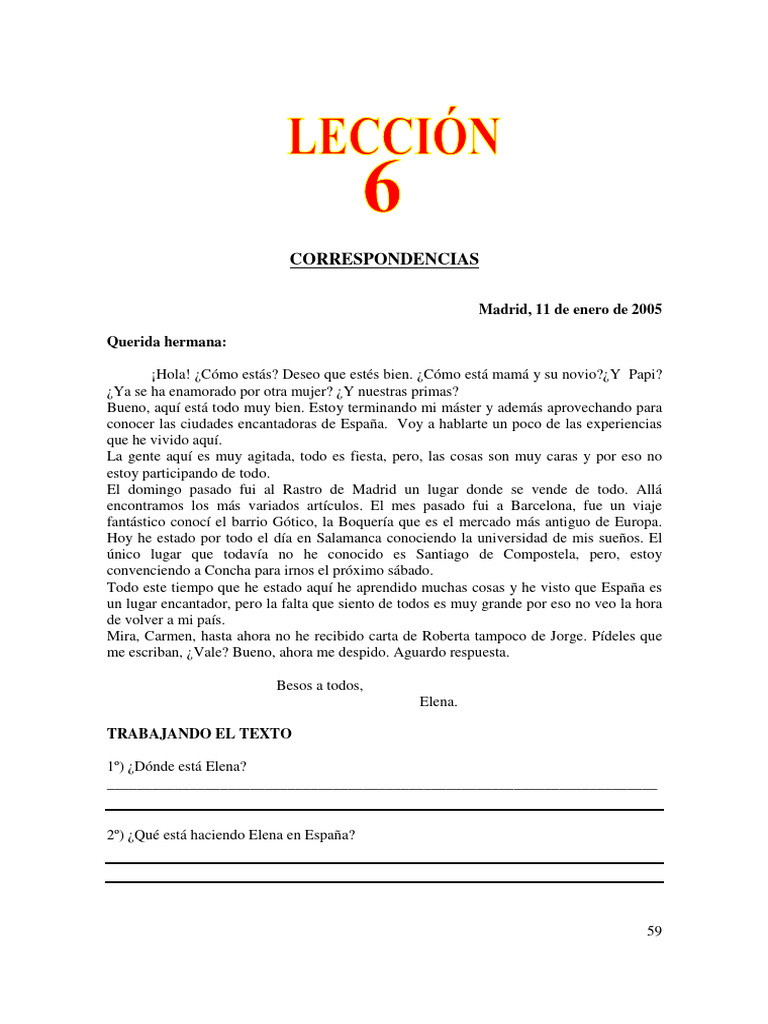 LECCIÓN
6

CORRESPONDENCIAS

Madrid, 11 de enero de 2005

Querida hermana:

¡Hola! ¿Cómo estás? Deseo que estés bien. ¿Cómo está mamá y su novio?¿Y Papi? ¿Ya se ha enamorado por otra mujer? ¿Y nuestras primas?
Bueno, aquí está todo muy bien. Estoy terminando mi máster y además aprovechando para conocer las ciudades encantadoras de España. Voy a hablarte un poco de las experiencias que he vivido aquí.
La gente aquí es muy agitada, todo es fiesta, pero, las cosas son muy caras y por eso no estoy participando de todo.
El domingo pasado fui al Rastro de Madrid un lugar donde se vende de todo. Allá encontramos los más variados artículos. El mes pasado fui a Barcelona, fue un viaje fantástico conocí el barrio Gótico, la Boquería que es el mercado más antiguo de Europa. Hoy he estado por todo el día en Salamanca conociendo la universidad de mis sueños. El único lugar que todavía no he conocido es Santiago de Compostela, pero, estoy convenciendo a Concha para irnos el próximo sábado.
Todo este tiempo que he estado aquí he aprendido muchas cosas y he visto que España es un lugar encantador, pero la falta que siento de todos es muy grande por eso no veo la hora de volver a mi país.
Mira, Carmen, hasta ahora no he recibido carta de Roberta tampoco de Jorge. Pídeles que me escriban, ¿Vale? Bueno, ahora me despido. Aguardo respuesta.

Besos a todos,
Elena.

TRABAJANDO EL TEXTO

1º) ¿Dónde está Elena?

2º) ¿Qué está haciendo Elena en España?

59